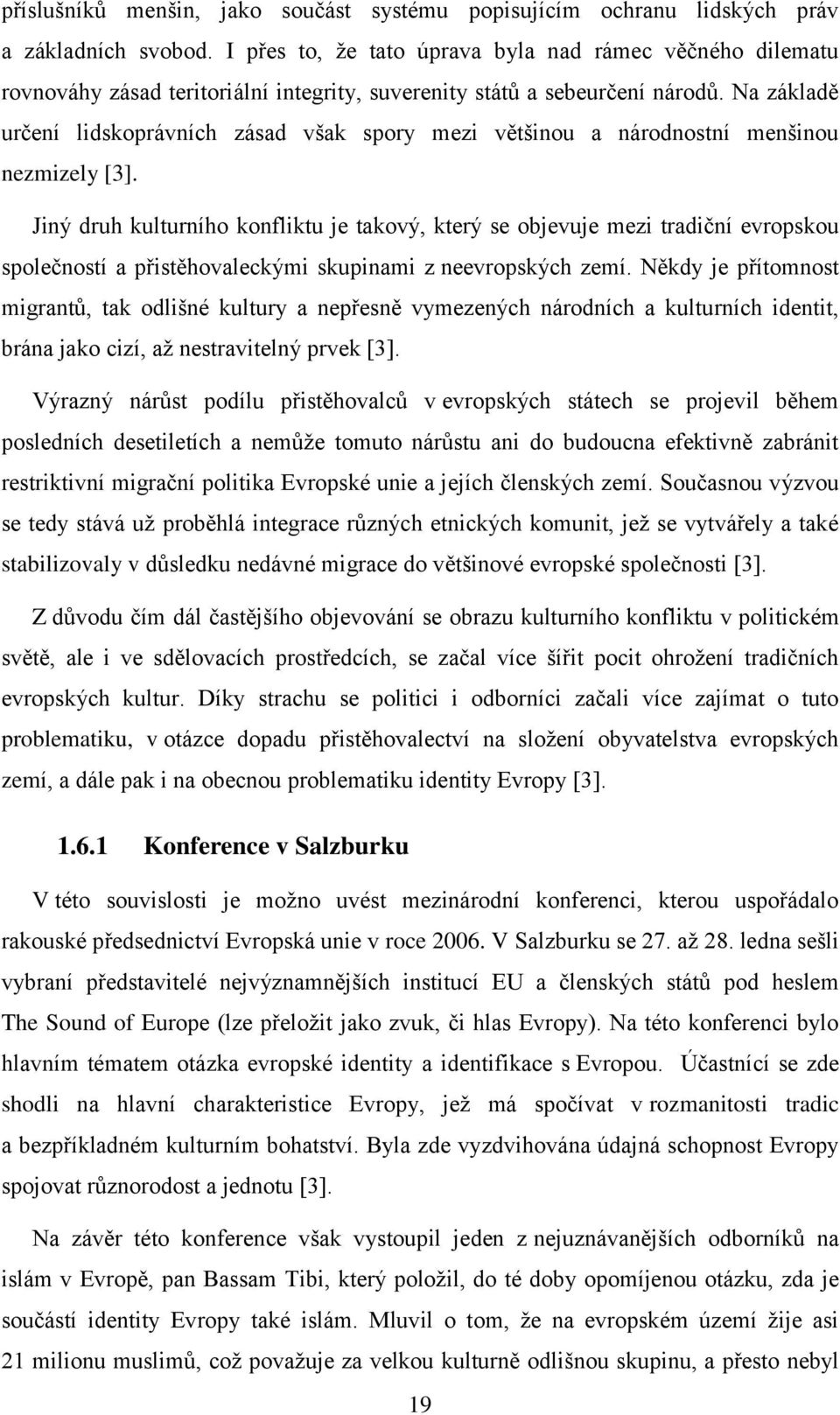 příslušníků menšin, jako součást systému popisujícím ochranu lidských práv a základních svobod. I přes to, že tato úprava byla nad rámec věčného dilematu rovnováhy zásad teritoriální integrity, suverenity států a sebeurčení národů. Na základě určení lidskoprávních zásad však spory mezi většinou a národnostní menšinou nezmizely [3].

Jiný druh kulturního konfliktu je takový, který se objevuje mezi tradiční evropskou společností a přistěhovaleckými skupinami z neevropských zemí. Někdy je přítomnost migrantů, tak odlišné kultury a nepřesně vymezených národních a kulturních identit, brána jako cizí, až nestravitelný prvek [3].

Výrazný nárůst podílu přistěhovalců v evropských státech se projevil během posledních desetiletích a nemůže tomuto nárůstu ani do budoucna efektivně zabránit restriktivní migrační politika Evropské unie a jejích členských zemí. Současnou výzvou se tedy stává už proběhlá integrace různých etnických komunit, jež se vytvářely a také stabilizovaly v důsledku nedávné migrace do většinové evropské společnosti [3].

Z důvodu čím dál častějšího objevování se obrazu kulturního konfliktu v politickém světě, ale i ve sdělovacích prostředcích, se začal více šířit pocit ohrožení tradičních evropských kultur. Díky strachu se politici i odborníci začali více zajímat o tuto problematiku, v otázce dopadu přistěhovalectví na složení obyvatelstva evropských zemí, a dále pak i na obecnou problematiku identity Evropy [3].

1.6.1 Konference v Salzburku

V této souvislosti je možno uvést mezinárodní konferenci, kterou uspořádalo rakouské předsednictví Evropská unie v roce 2006. V Salzburku se 27. až 28. ledna sešli vybraní představitelé nejvýznamnějších institucí EU a členských států pod heslem The Sound of Europe (lze přeložit jako zvuk, či hlas Evropy). Na této konferenci bylo hlavním tématem otázka evropské identity a identifikace s Evropou. Účastnící se zde shodli na hlavní charakteristice Evropy, jež má spočívat v rozmanitosti tradic a bezpříkladném kulturním bohatství. Byla zde vyzdvihována údajná schopnost Evropy spojovat různorodost a jednotu [3].

Na závěr této konference však vystoupil jeden z nejuznávanějších odborníků na islám v Evropě, pan Bassam Tibi, který položil, do té doby opomíjenou otázku, zda je součástí identity Evropy také islám. Mluvil o tom, že na evropském území žije asi 21 milionu muslimů, což považuje za velkou kulturně odlišnou skupinu, a přesto nebyl

19